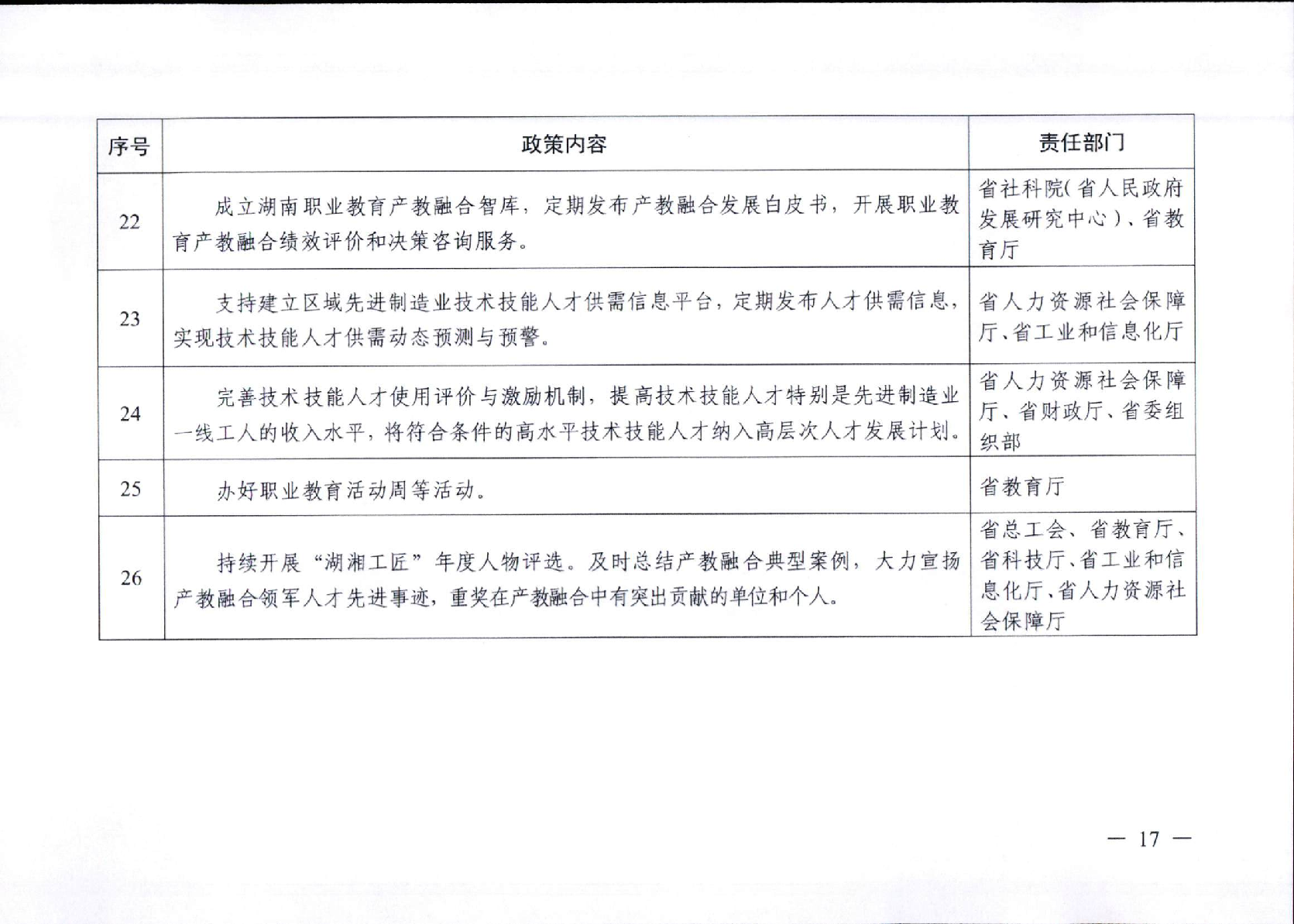 | 序号 | 政策内容 | 责任部门 |
|---|---|---|
| 22 | 成立湖南职业教育产教融合智库，定期发布产教融合发展白皮书，开展职业教育产教融合绩效评价和决策咨询服务。 | 省社科院（省人民政府发展研究中心）、省教育厅 |
| 23 | 支持建立区域先进制造业技术技能人才供需信息平台，定期发布人才供需信息，实现技术技能人才供需动态预测与预警。 | 省人力资源社会保障厅、省工业和信息化厅 |
| 24 | 完善技术技能人才使用评价与激励机制，提高技术技能人才特别是先进制造业一线工人的收入水平，将符合条件的高水平技术技能人才纳入高层次人才发展计划。 | 省人力资源社会保障厅、省财政厅、省委组织部 |
| 25 | 办好职业教育活动周等活动。 | 省教育厅 |
| 26 | 持续开展“湖湘工匠”年度人物评选。及时总结产教融合典型案例，大力宣扬产教融合领军人才先进事迹，重奖在产教融合中有突出贡献的单位和个人。 | 省总工会、省教育厅、省科技厅、省工业和信息化厅、省人力资源社会保障厅 |

— 17 —